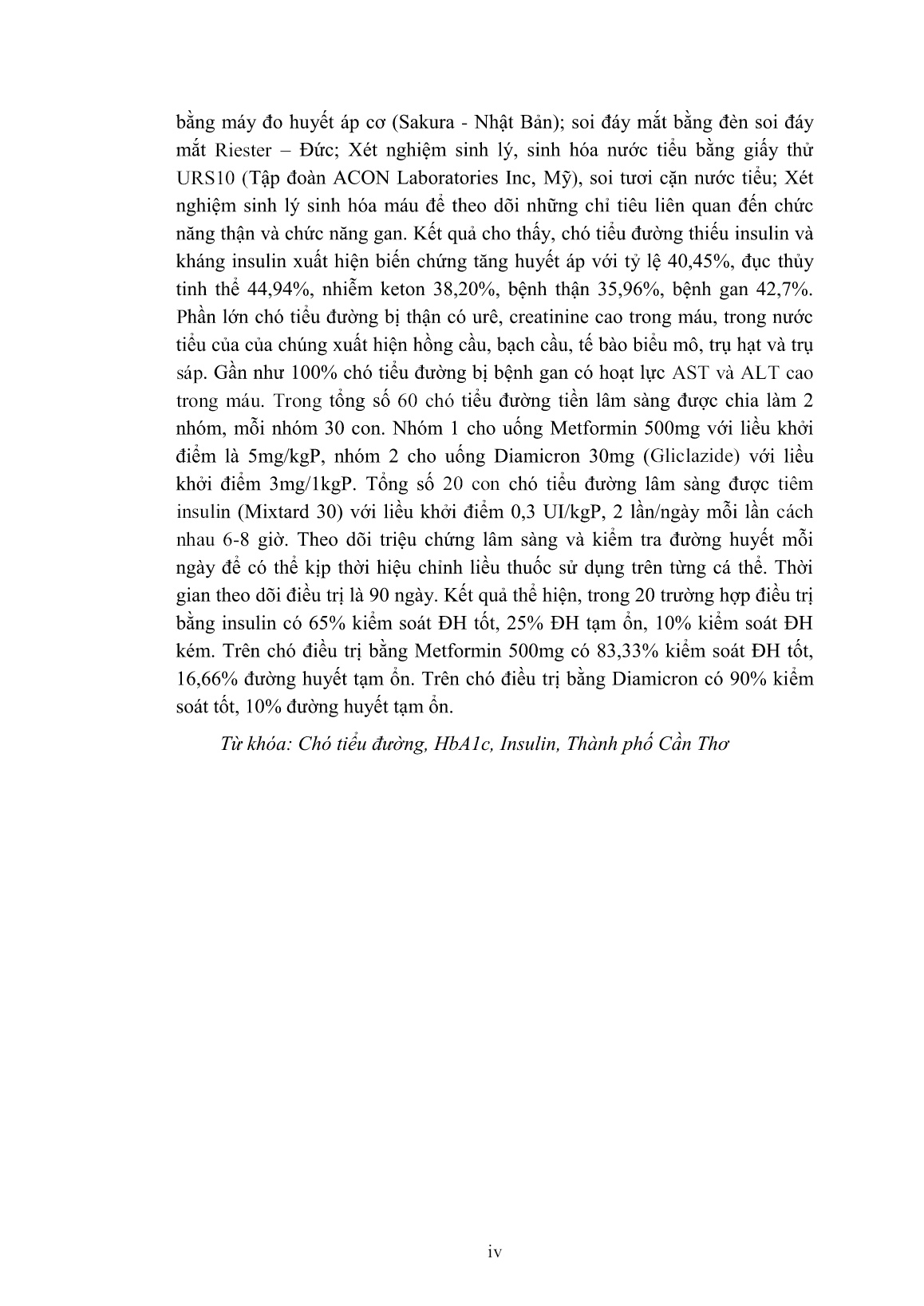 bằng máy đo huyết áp cơ (Sakura - Nhật Bản); soi đáy mắt bằng đèn soi đáy mắt Riester – Đức; Xét nghiệm sinh lý, sinh hóa nước tiểu bằng giấy thử URS10 (Tập đoàn ACON Laboratories Inc, Mỹ), soi tươi cặn nước tiểu; Xét nghiệm sinh lý sinh hóa máu để theo dõi những chỉ tiêu liên quan đến chức năng thận và chức năng gan. Kết quả cho thấy, chó tiểu đường thiếu insulin và kháng insulin xuất hiện biến chứng tăng huyết áp với tỷ lệ 40,45%, đục thủy tinh thể 44,94%, nhiễm keton 38,20%, bệnh thận 35,96%, bệnh gan 42,7%. Phần lớn chó tiểu đường bị thận có urê, creatinine cao trong máu, trong nước tiểu của của chúng xuất hiện hồng cầu, bạch cầu, tế bào biểu mô, trụ hạt và trụ sáp. Gần như 100% chó tiểu đường bị bệnh gan có hoạt lực AST và ALT cao trong máu. Trong tổng số 60 chó tiểu đường tiền lâm sàng được chia làm 2 nhóm, mỗi nhóm 30 con. Nhóm 1 cho uống Metformin 500mg với liều khởi điểm là 5mg/kgP, nhóm 2 cho uống Diamicron 30mg (Gliclazide) với liều khởi điểm 3mg/1kgP. Tổng số 20 con chó tiểu đường lâm sàng được tiêm insulin (Mixtard 30) với liều khởi điểm 0,3 UI/kgP, 2 lần/ngày mỗi lần cách nhau 6-8 giờ. Theo dõi triệu chứng lâm sàng và kiểm tra đường huyết mỗi ngày để có thể kịp thời hiệu chỉnh liều thuốc sử dụng trên từng cá thể. Thời gian theo dõi điều trị là 90 ngày. Kết quả thể hiện, trong 20 trường hợp điều trị bằng insulin có 65% kiểm soát ĐH tốt, 25% ĐH tạm ổn, 10% kiểm soát ĐH kém. Trên chó điều trị bằng Metformin 500mg có 83,33% kiểm soát ĐH tốt, 16,66% đường huyết tạm ổn. Trên chó điều trị bằng Diamicron có 90% kiểm soát tốt, 10% đường huyết tạm ổn.

Từ khóa: Chó tiểu đường, HbA1c, Insulin, Thành phố Cần Thơ

iv